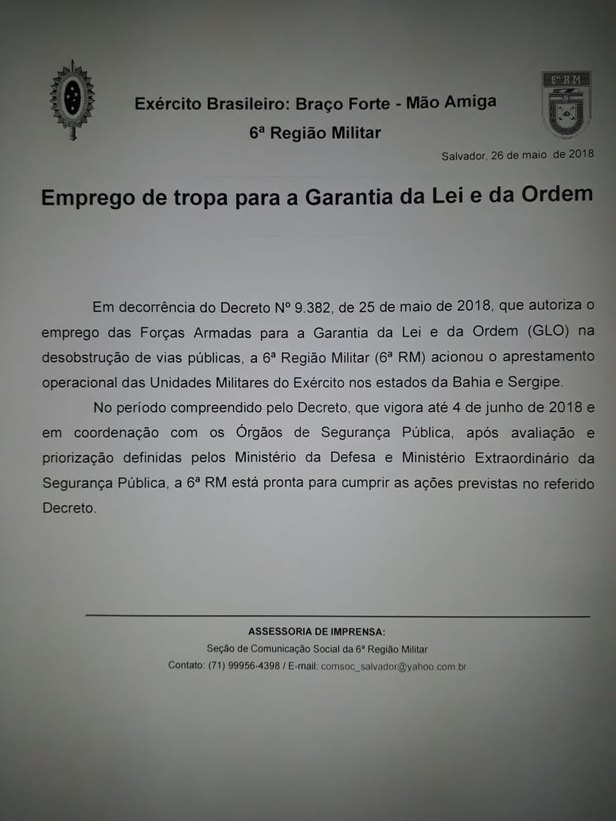 6ª RM

Exército Brasileiro: Braço Forte - Mão Amiga
6ª Região Militar

Salvador, 26 de maio de 2018

Emprego de tropa para a Garantia da Lei e da Ordem

Em decorrência do Decreto Nº 9.382, de 25 de maio de 2018, que autoriza o emprego das Forças Armadas para a Garantia da Lei e da Ordem (GLO) na desobstrução de vias públicas, a 6ª Região Militar (6ª RM) acionou o aprestamento operacional das Unidades Militares do Exército nos estados da Bahia e Sergipe.

No período compreendido pelo Decreto, que vigora até 4 de junho de 2018 e em coordenação com os Órgãos de Segurança Pública, após avaliação e priorização definidas pelos Ministério da Defesa e Ministério Extraordinário da Segurança Pública, a 6ª RM está pronta para cumprir as ações previstas no referido Decreto.

ASSESSORIA DE IMPRENSA:
Seção de Comunicação Social da 6ª Região Militar
Contato: (71) 99956-4398 / E-mail: comsoc_salvador@yahoo.com.br